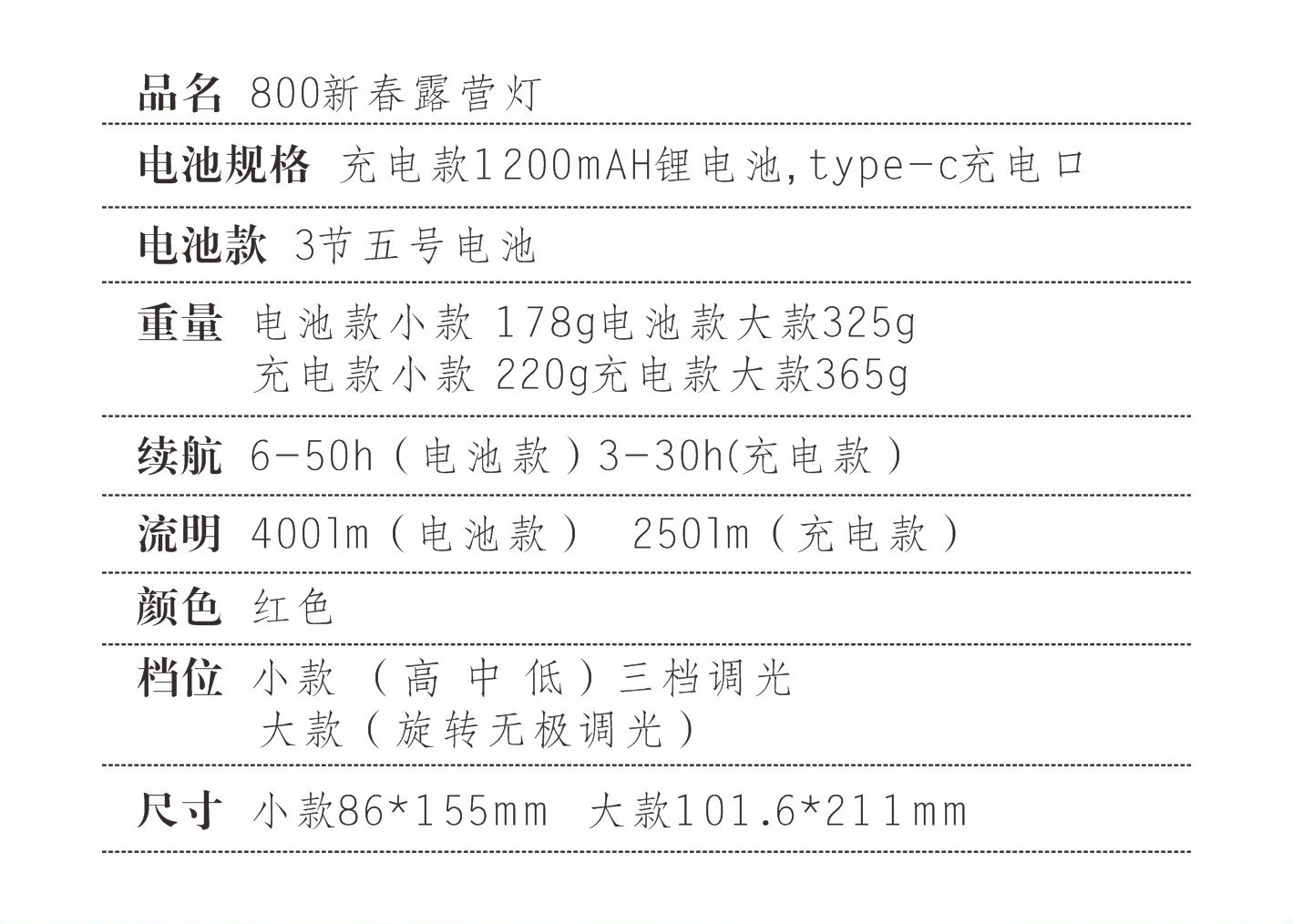 品名 800新春露营灯

电池规格 充电款1200mAH锂电池,type-c充电口

电池款 3节五号电池

重量 电池款小款 178g电池款大款325g
充电款小款 220g充电款大款365g

续航 6-50h（电池款）3-30h(充电款）

流明 400lm（电池款） 250lm（充电款）

颜色 红色

档位 小款（高 中 低）三档调光
大款（旋转无极调光）

尺寸 小款86*155mm 大款101.6*211mm